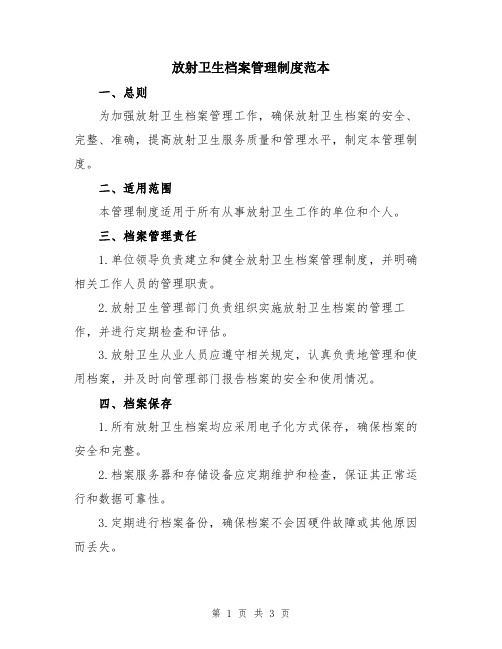 放射卫生档案管理制度范本

一、总则

为加强放射卫生档案管理工作，确保放射卫生档案的安全、完整、准确，提高放射卫生服务质量和管理水平，制定本管理制度。

二、适用范围

本管理制度适用于所有从事放射卫生工作的单位和个人。

三、档案管理责任

1.单位领导负责建立和健全放射卫生档案管理制度，并明确相关工作人员的管理职责。

2.放射卫生管理部门负责组织实施放射卫生档案的管理工作，并进行定期检查和评估。

3.放射卫生从业人员应遵守相关规定，认真负责地管理和使用档案，并及时向管理部门报告档案的安全和使用情况。

四、档案保存

1.所有放射卫生档案均应采用电子化方式保存，确保档案的安全和完整。

2.档案服务器和存储设备应定期维护和检查，保证其正常运行和数据可靠性。

3.定期进行档案备份，确保档案不会因硬件故障或其他原因而丢失。

第 1 页 共 3 页